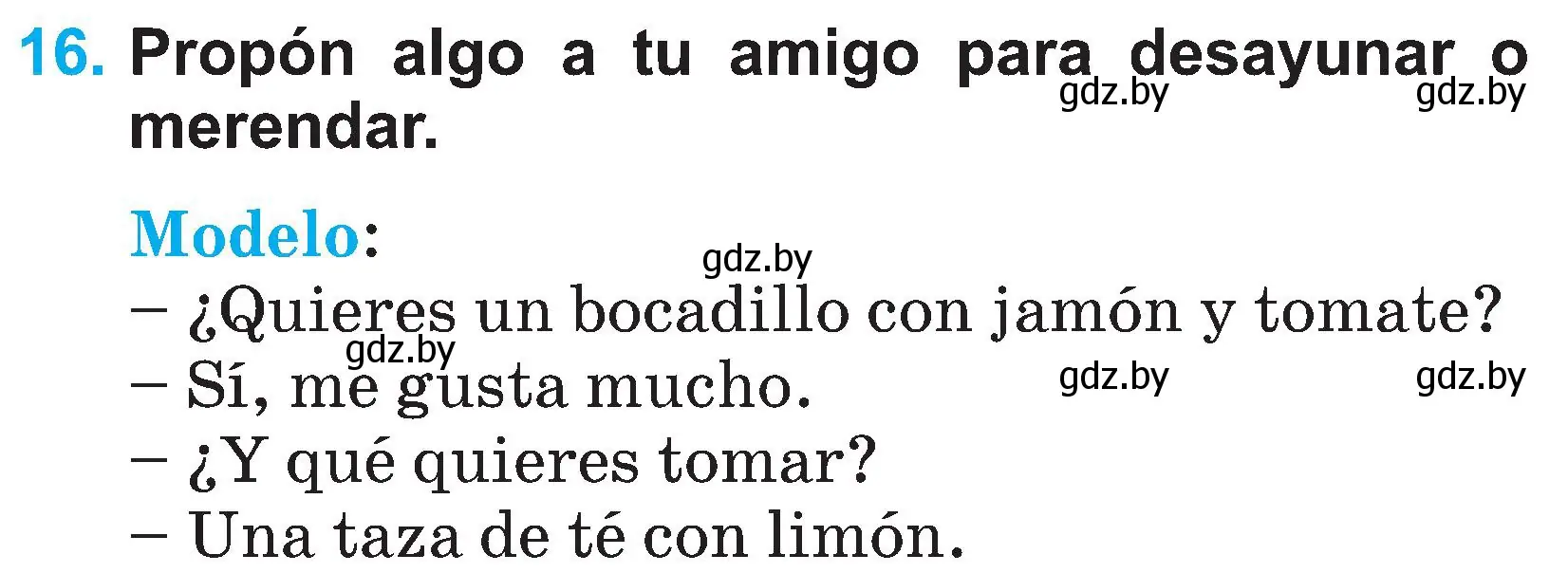 16. Propón algo a tu amigo para desayunar o merendar.

gdz.by gdz.by

Modelo:

gdz.by

– ¿Quieres un bocadillo con jamón y tomate?

gdz.by

– Sí, me gusta mucho.

gdz.by gdz.by

– ¿Y qué quieres tomar?

– Una taza de té con limón.